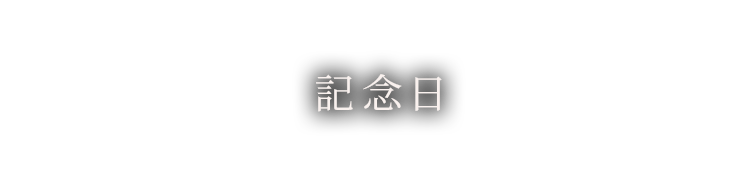 記念日